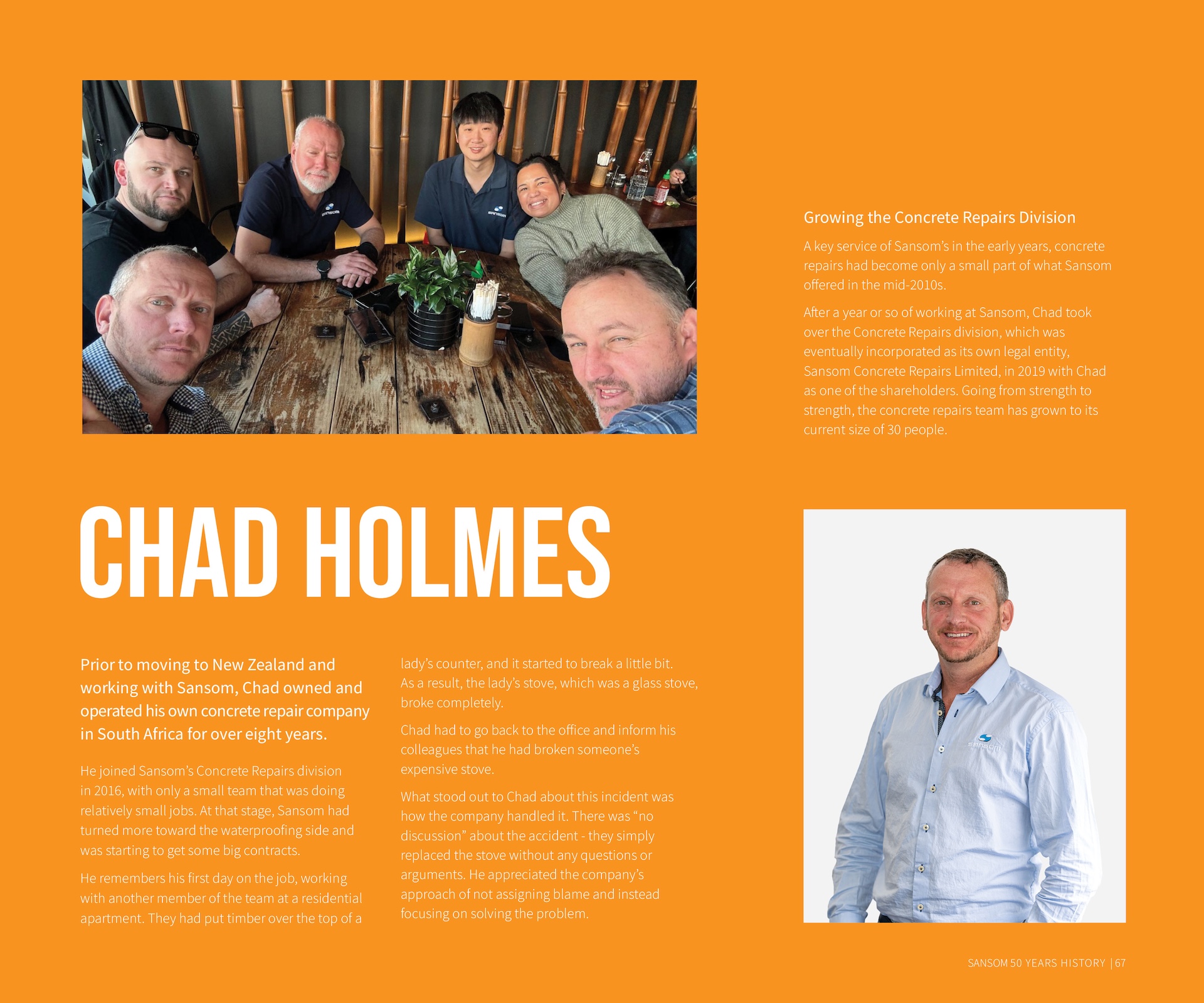 Growing the Concrete Repairs Division

A key service of Sansom's in the early years, concrete repairs had become only a small part of what Sansom offered in the mid-2010s.

After a year or so of working at Sansom, Chad took over the Concrete Repairs division, which was eventually incorporated as its own legal entity, Sansom Concrete Repairs Limited, in 2019 with Chad as one of the shareholders. Going from strength to strength, the concrete repairs team has grown to its current size of 30 people.

CHAD HOLMES

Prior to moving to New Zealand and working with Sansom, Chad owned and operated his own concrete repair company in South Africa for over eight years.

He joined Sansom's Concrete Repairs division in 2016, with only a small team that was doing relatively small jobs. At that stage, Sansom had turned more toward the waterproofing side and was starting to get some big contracts.

He remembers his first day on the job, working with another member of the team at a residential apartment. They had put timber over the top of a lady's counter, and it started to break a little bit. As a result, the lady's stove, which was a glass stove, broke completely.

Chad had to go back to the office and inform his colleagues that he had broken someone's expensive stove.

What stood out to Chad about this incident was how the company handled it. There was "no discussion" about the accident - they simply replaced the stove without any questions or arguments. He appreciated the company's approach of not assigning blame and instead focusing on solving the problem.

SANSOM 50 YEARS HISTORY | 67